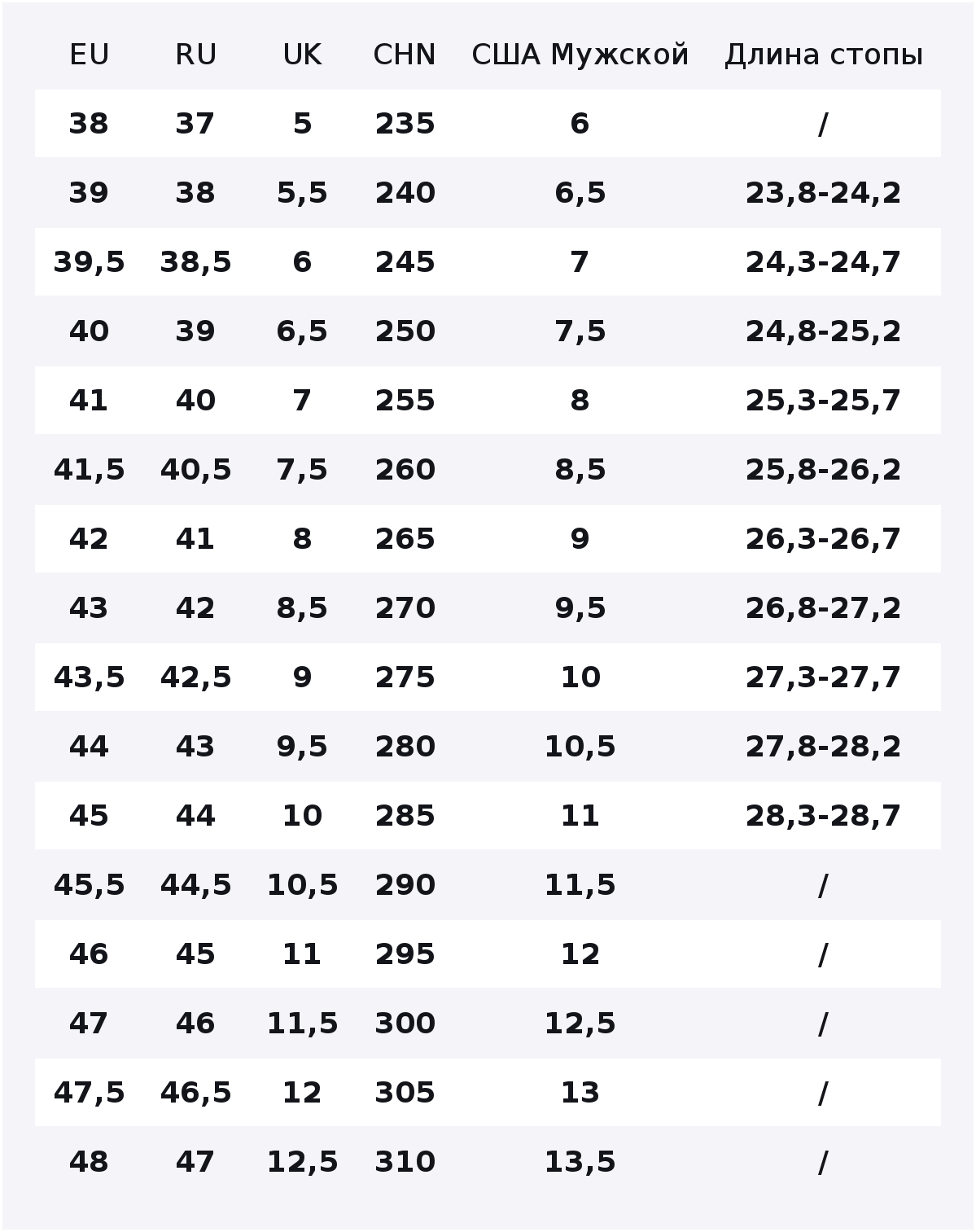 | EU | RU | UK | CHN | США Мужской | Длина стопы |
|---|---|---|---|---|---|
| 38 | 37 | 5 | 235 | 6 | / |
| 39 | 38 | 5,5 | 240 | 6,5 | 23,8-24,2 |
| 39,5 | 38,5 | 6 | 245 | 7 | 24,3-24,7 |
| 40 | 39 | 6,5 | 250 | 7,5 | 24,8-25,2 |
| 41 | 40 | 7 | 255 | 8 | 25,3-25,7 |
| 41,5 | 40,5 | 7,5 | 260 | 8,5 | 25,8-26,2 |
| 42 | 41 | 8 | 265 | 9 | 26,3-26,7 |
| 43 | 42 | 8,5 | 270 | 9,5 | 26,8-27,2 |
| 43,5 | 42,5 | 9 | 275 | 10 | 27,3-27,7 |
| 44 | 43 | 9,5 | 280 | 10,5 | 27,8-28,2 |
| 45 | 44 | 10 | 285 | 11 | 28,3-28,7 |
| 45,5 | 44,5 | 10,5 | 290 | 11,5 | / |
| 46 | 45 | 11 | 295 | 12 | / |
| 47 | 46 | 11,5 | 300 | 12,5 | / |
| 47,5 | 46,5 | 12 | 305 | 13 | / |
| 48 | 47 | 12,5 | 310 | 13,5 | / |